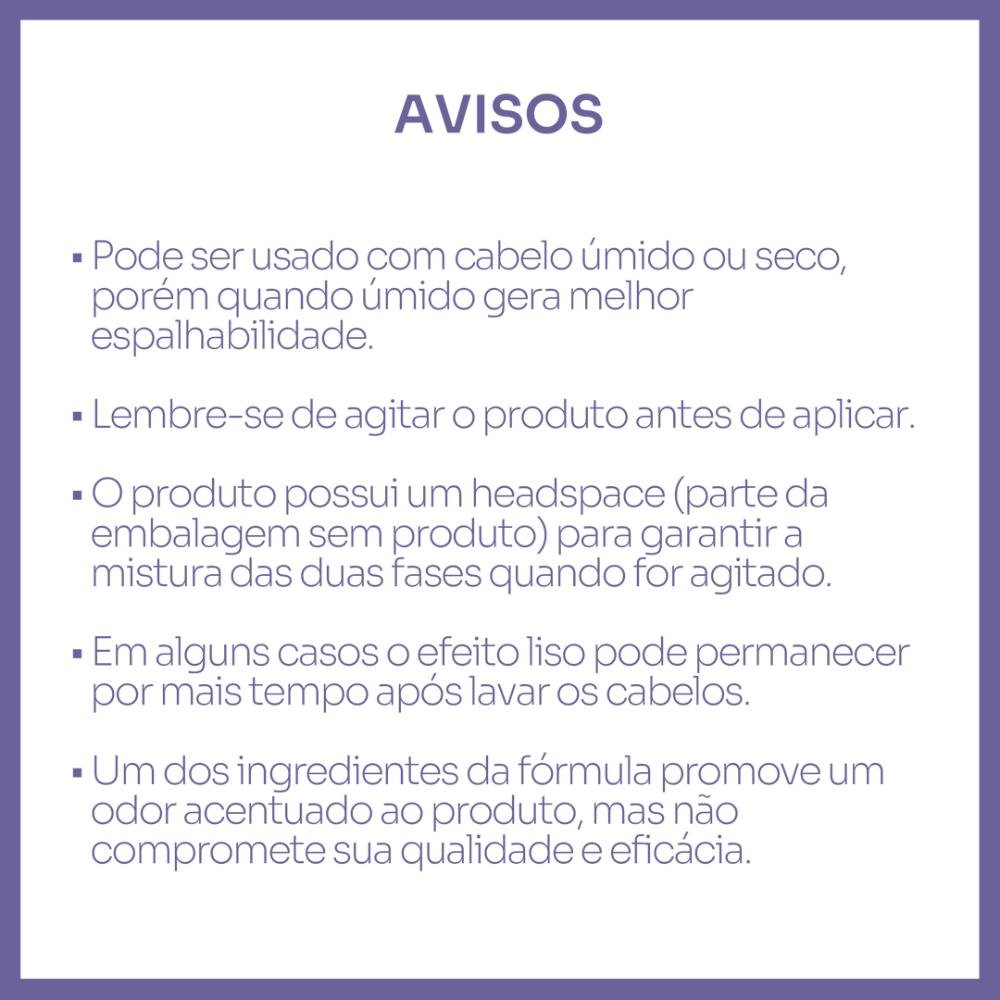 AVISOS

• Pode ser usado com cabelo úmido ou seco, porém quando úmido gera melhor espalhabilidade.

• Lembre-se de agitar o produto antes de aplicar.

• O produto possui um headspace (parte da embalagem sem produto) para garantir a mistura das duas fases quando for agitado.

• Em alguns casos o efeito liso pode permanecer por mais tempo após lavar os cabelos.

• Um dos ingredientes da fórmula promove um odor acentuado ao produto, mas não compromete sua qualidade e eficácia.